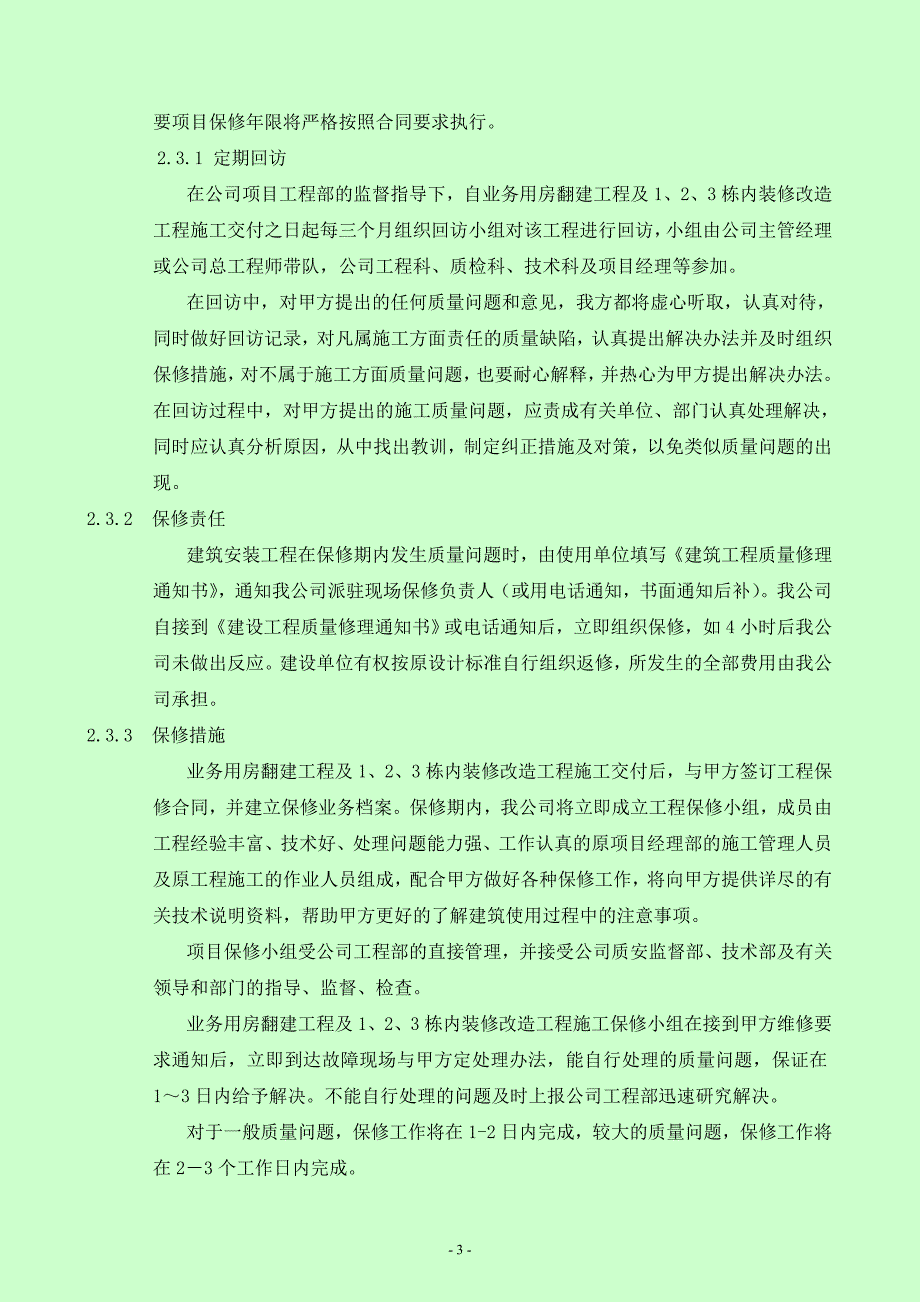 要项目保修年限将严格按照合同要求执行。

2.3.1 定期回访

在公司项目工程部的监督指导下，自业务用房翻建工程及 1、2、3 栋内装修改造工程施工交付之日起每三个月组织回访小组对该工程进行回访，小组由公司主管经理或公司总工程师带队，公司工程科、质检科、技术科及项目经理等参加。

在回访中，对甲方提出的任何质量问题和意见，我方都将虚心听取，认真对待，同时做好回访记录，对凡属施工方面责任的质量缺陷，认真提出解决办法并及时组织保修措施，对不属于施工方面质量问题，也要耐心解释，并热心为甲方提出解决办法。在回访过程中，对甲方提出的施工质量问题，应责成有关单位、部门认真处理解决，同时应认真分析原因，从中找出教训，制定纠正措施及对策，以免类似质量问题的出现。

2.3.2 保修责任

建筑安装工程在保修期内发生质量问题时，由使用单位填写《建筑工程质量修理通知书》，通知我公司派驻现场保修负责人（或用电话通知，书面通知后补）。我公司自接到《建设工程质量修理通知书》或电话通知后，立即组织保修，如 4 小时后我公司未做出反应。建设单位有权按原设计标准自行组织返修，所发生的全部费用由我公司承担。

2.3.3 保修措施

业务用房翻建工程及 1、2、3 栋内装修改造工程施工交付后，与甲方签订工程保修合同，并建立保修业务档案。保修期内，我公司将立即成立工程保修小组，成员由工程经验丰富、技术好、处理问题能力强、工作认真的原项目经理部的施工管理人员及原工程施工的作业人员组成，配合甲方做好各种保修工作，将向甲方提供详尽的有关技术说明资料，帮助甲方更好的了解建筑使用过程中的注意事项。

项目保修小组受公司工程部的直接管理，并接受公司质安监督部、技术部及有关领导和部门的指导、监督、检查。

业务用房翻建工程及 1、2、3 栋内装修改造工程施工保修小组在接到甲方维修要求通知后，立即到达故障现场与甲方定处理办法，能自行处理的质量问题，保证在 1～3 日内给予解决。不能自行处理的问题及时上报公司工程部迅速研究解决。

对于一般质量问题，保修工作将在 1-2 日内完成，较大的质量问题，保修工作将在 2－3 个工作日内完成。

- 3 -